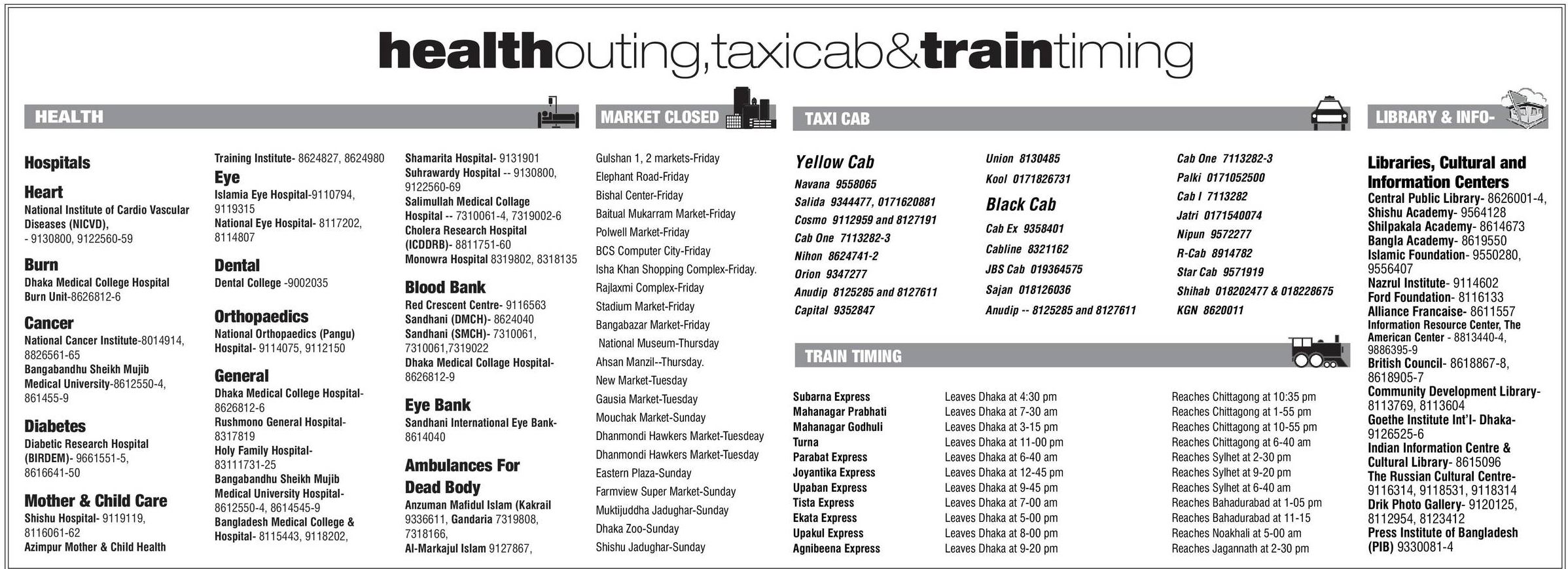 healthouting,taxicab&traintiming

HEALTH

Hospitals

Heart
National Institute of Cardio Vascular Diseases (NICVD), - 9130800, 9122560-59

Burn
Dhaka Medical College Hospital Burn Unit-8626812-6

Cancer
National Cancer Institute-8014914, 8826561-65
Bangabandhu Sheikh Mujib Medical University-8612550-4, 861455-9

Diabetes
Diabetic Research Hospital (BIRDEM)- 9661551-5, 8616641-50

Mother & Child Care
Shishu Hospital- 9119119, 8116061-62
Azimpur Mother & Child Health Training Institute- 8624827, 8624980

Eye
Islamia Eye Hospital-9110794, 9119315
National Eye Hospital- 8117202, 8114807

Dental
Dental College -9002035

Orthopaedics
National Orthopaedics (Pangu) Hospital- 9114075, 9112150

General
Dhaka Medical College Hospital- 8626812-6
Rushmono General Hospital- 8317819
Holy Family Hospital- 83111731-25
Bangabandhu Sheikh Mujib Medical University Hospital- 8612550-4, 8614545-9
Bangladesh Medical College & Hospital- 8115443, 9118202,
Shamarita Hospital- 9131901
Suhrawardy Hospital -- 9130800, 9122560-69
Salimullah Medical Collage Hospital -- 7310061-4, 7319002-6
Cholera Research Hospital (ICDDRB)- 8811751-60
Monowra Hospital 8319802, 8318135

Blood Bank
Red Crescent Centre- 9116563
Sandhani (DMCH)- 8624040
Sandhani (SMCH)- 7310061, 7310061,7319022
Dhaka Medical Collage Hospital- 8626812-9

Eye Bank
Sandhani International Eye Bank- 8614040

Ambulances For Dead Body
Anzuman Mafidul Islam (Kakrail 9336611, Gandaria 7319808, 7318166,
Al-Markajul Islam 9127867,

MARKET CLOSED

Gulshan 1, 2 markets-Friday
Elephant Road-Friday
Bishal Center-Friday
Baitual Mukarram Market-Friday
Polwell Market-Friday
BCS Computer City-Friday
Isha Khan Shopping Complex-Friday.
Rajlaxmi Complex-Friday
Stadium Market-Friday
Bangabazar Market-Friday
National Museum-Thursday
Ahsan Manzil--Thursday.
New Market-Tuesday
Gausia Market-Tuesday
Mouchak Market-Sunday
Dhanmondi Hawkers Market-Tuesdeay
Dhanmondi Hawkers Market-Tuesday
Eastern Plaza-Sunday
Farmview Super Market-Sunday
Muktijuddha Jadughar-Sunday
Dhaka Zoo-Sunday
Shishu Jadughar-Sunday

TAXI CAB

Yellow Cab
Navana 9558065
Salida 9344477, 0171620881
Cosmo 9112959 and 8127191
Cab One 7113282-3
Nihon 8624741-2
Orion 9347277
Anudip 8125285 and 8127611
Capital 9352847

Union 8130485
Kool 0171826731

Black Cab
Cab Ex 9358401
Cabline 8321162
JBS Cab 019364575
Sajan 018126036
Anudip -- 8125285 and 8127611

Cab One 7113282-3
Palki 0171052500
Cab I 7113282
Jatri 0171540074
Nipun 9572277
R-Cab 8914782
Star Cab 9571919
Shihab 018202477 & 018228675
KGN 8620011

TRAIN TIMING

| | | |
|---|---|---|
| Subarna Express | Leaves Dhaka at 4:30 pm | Reaches Chittagong at 10:35 pm |
| Mahanagar Prabhati | Leaves Dhaka at 7-30 am | Reaches Chittagong at 1-55 pm |
| Mahanagar Godhuli | Leaves Dhaka at 3-15 pm | Reaches Chittagong at 10-55 pm |
| Turna | Leaves Dhaka at 11-00 pm | Reaches Chittagong at 6-40 am |
| Parabat Express | Leaves Dhaka at 6-40 am | Reaches Sylhet at 2-30 pm |
| Joyantika Express | Leaves Dhaka at 12-45 pm | Reaches Sylhet at 9-20 pm |
| Upaban Express | Leaves Dhaka at 9-45 pm | Reaches Sylhet at 6-40 am |
| Tista Express | Leaves Dhaka at 7-00 am | Reaches Bahadurabad at 1-05 pm |
| Ekata Express | Leaves Dhaka at 5-00 pm | Reaches Bahadurabad at 11-15 |
| Upakul Express | Leaves Dhaka at 8-00 pm | Reaches Noakhali at 5-00 am |
| Agnibeena Express | Leaves Dhaka at 9-20 pm | Reaches Jagannath at 2-30 pm |

LIBRARY & INFO-

Libraries, Cultural and Information Centers
Central Public Library- 8626001-4,
Shishu Academy- 9564128
Shilpakala Academy- 8614673
Bangla Academy- 8619550
Islamic Foundation- 9550280, 9556407
Nazrul Institute- 9114602
Ford Foundation- 8116133
Alliance Francaise- 8611557
Information Resource Center, The American Center - 8813440-4, 9886395-9
British Council- 8618867-8, 8618905-7
Community Development Library- 8113769, 8113604
Goethe Institute Int'l- Dhaka- 9126525-6
Indian Information Centre & Cultural Library- 8615096
The Russian Cultural Centre- 9116314, 9118531, 9118314
Drik Photo Gallery- 9120125, 8112954, 8123412
Press Institute of Bangladesh (PIB) 9330081-4